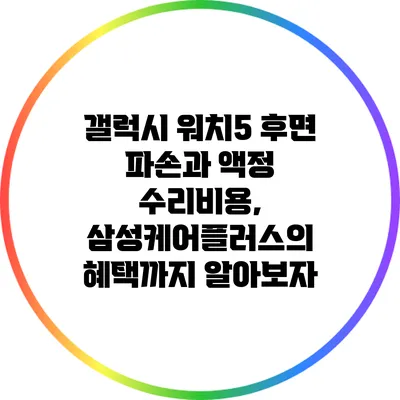 갤럭시 워치5 후면 파손과 액정 수리비용, 삼성케어플러스의 혜택까지 알아보자